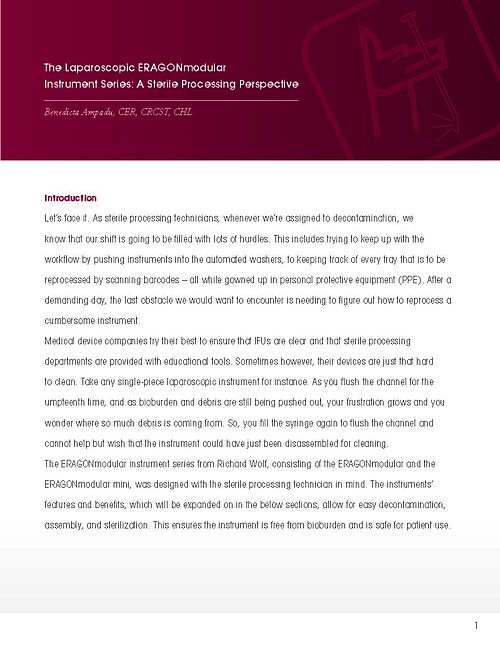 The Laparoscopic ERAGONmodular Instrument Series: A Sterile Processing Perspective

Benedicta Ampadu, CER, CRCST, CHL

Introduction

Let's face it. As sterile processing technicians, whenever we're assigned to decontamination, we know that our shift is going to be filled with lots of hurdles. This includes trying to keep up with the workflow by pushing instruments into the automated washers, to keeping track of every tray that is to be reprocessed by scanning barcodes – all while gowned up in personal protective equipment (PPE). After a demanding day, the last obstacle we would want to encounter is needing to figure out how to reprocess a cumbersome instrument.

Medical device companies try their best to ensure that IFUs are clear and that sterile processing departments are provided with educational tools. Sometimes however, their devices are just that hard to clean. Take any single-piece laparoscopic instrument for instance. As you flush the channel for the umpteenth time, and as bioburden and debris are still being pushed out, your frustration grows and you wonder where so much debris is coming from. So, you fill the syringe again to flush the channel and cannot help but wish that the instrument could have just been disassembled for cleaning.

The ERAGONmodular instrument series from Richard Wolf, consisting of the ERAGONmodular and the ERAGONmodular mini, was designed with the sterile processing technician in mind. The instruments' features and benefits, which will be expanded on in the below sections, allow for easy decontamination, assembly, and sterilization. This ensures the instrument is free from bioburden and is safe for patient use.

1